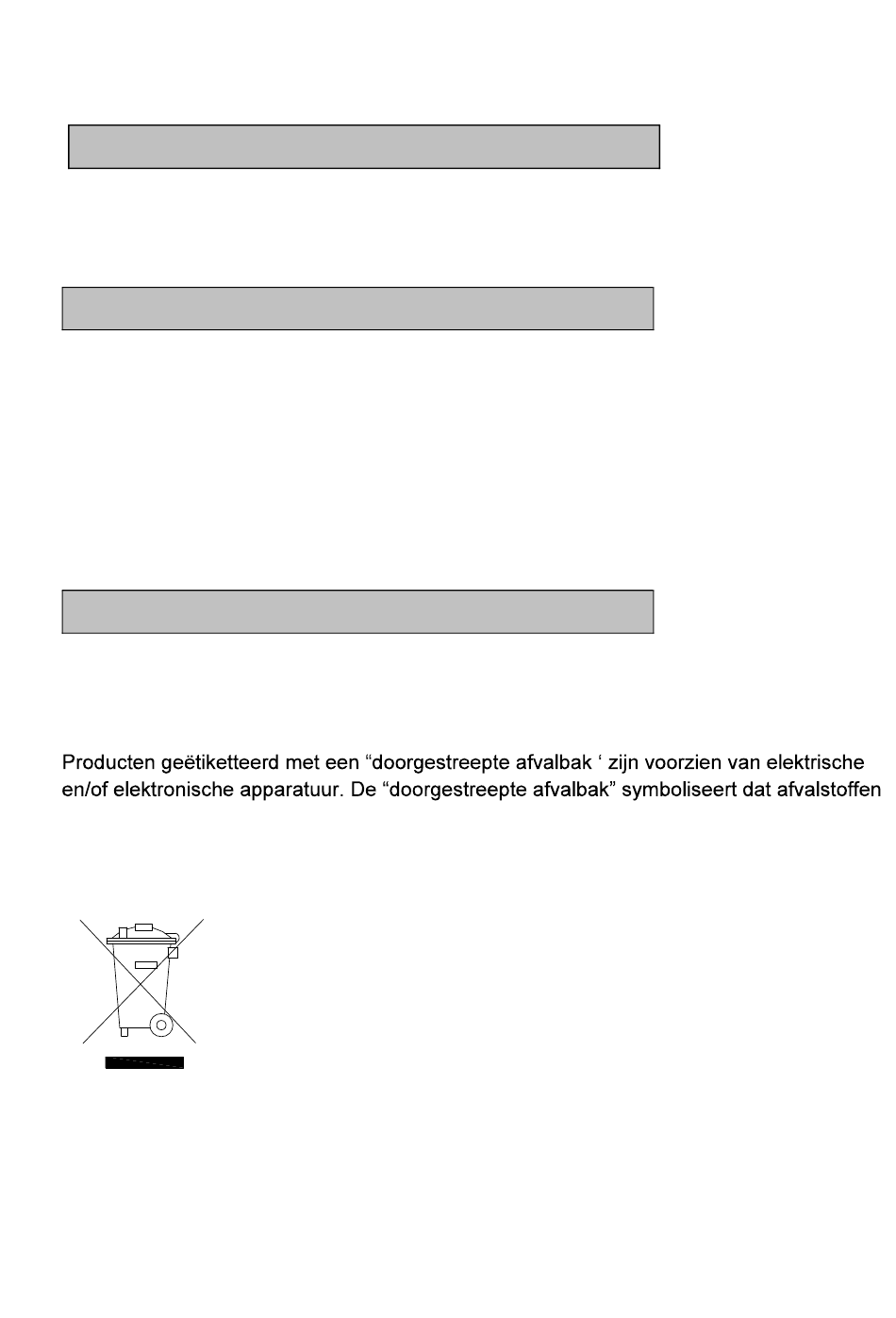 Producten geëtiketteerd met een “doorgestreepte afvalbak ‘ zijn voorzien van elektrische en/of elektronische apparatuur. De “doorgestreepte afvalbak” symboliseert dat afvalstoffen